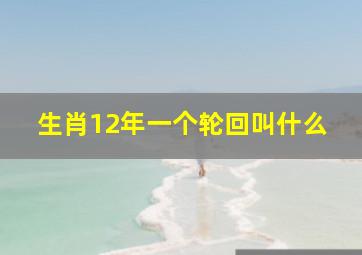 生肖12年一个轮回叫什么